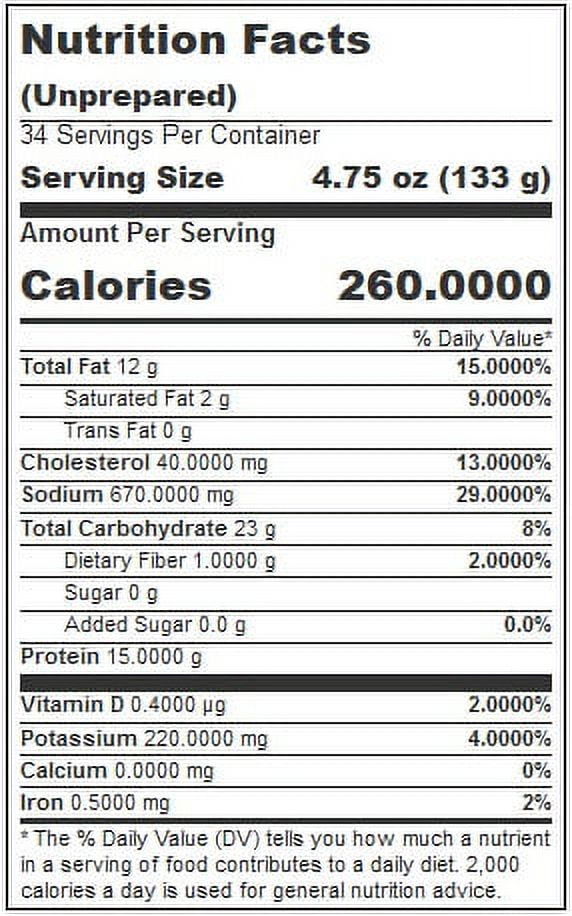 Nutrition Facts
(Unprepared)
34 Servings Per Container
Serving Size 4.75 oz (133 g)

Amount Per Serving
Calories 260.0000

| | % Daily Value* |
|---|---|
| Total Fat 12 g | 15.0000% |
| Saturated Fat 2 g | 9.0000% |
| Trans Fat 0 g | |
| Cholesterol 40.0000 mg | 13.0000% |
| Sodium 670.0000 mg | 29.0000% |
| Total Carbohydrate 23 g | 8% |
| Dietary Fiber 1.0000 g | 2.0000% |
| Sugar 0 g | |
| Added Sugar 0.0 g | 0.0% |
| Protein 15.0000 g | |
| Vitamin D 0.4000 µg | 2.0000% |
| Potassium 220.0000 mg | 4.0000% |
| Calcium 0.0000 mg | 0% |
| Iron 0.5000 mg | 2% |

* The % Daily Value (DV) tells you how much a nutrient in a serving of food contributes to a daily diet. 2,000 calories a day is used for general nutrition advice.